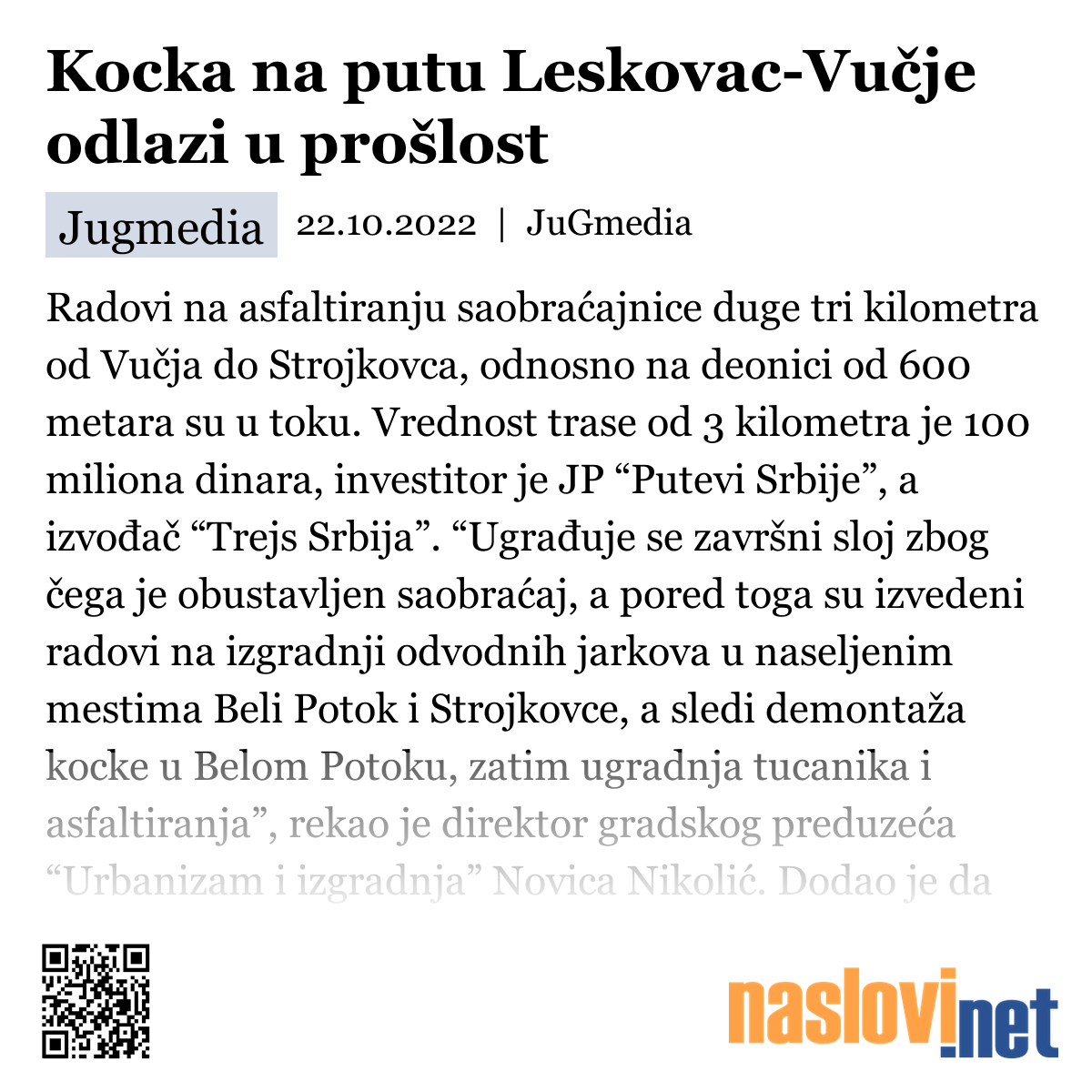 Kocka na putu Leskovac-Vučje odlazi u prošlost

Jugmedia 22.10.2022 | JuGmedia

Radovi na asfaltiranju saobraćajnice duge tri kilometra od Vučja do Strojkovca, odnosno na deonici od 600 metara su u toku. Vrednost trase od 3 kilometra je 100 miliona dinara, investitor je JP “Putevi Srbije”, a izvođač “Trejs Srbija”. “Ugrađuje se završni sloj zbog čega je obustavljen saobraćaj, a pored toga su izvedeni radovi na izgradnji odvodnih jarkova u naseljenim mestima Beli Potok i Strojkovce, a sledi demontaža kocke u Belom Potoku, zatim ugradnja tucanika i asfaltiranja”, rekao je direktor gradskog preduzeća “Urbanizam i izgradnja” Novica Nikolić. Dodao je da

naslovi.net